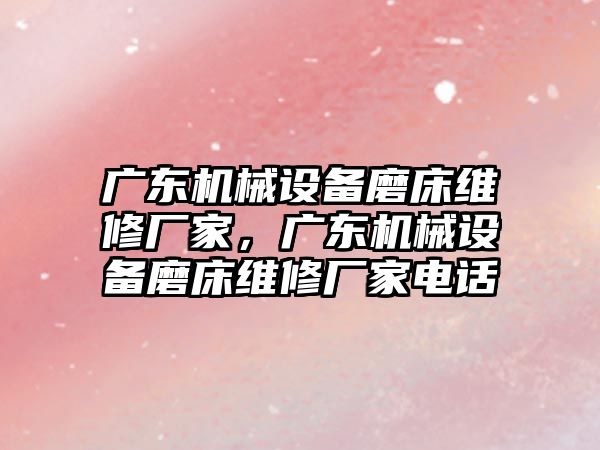 广东机械设备磨床维修厂家，广东机械设备磨床维修厂家电话